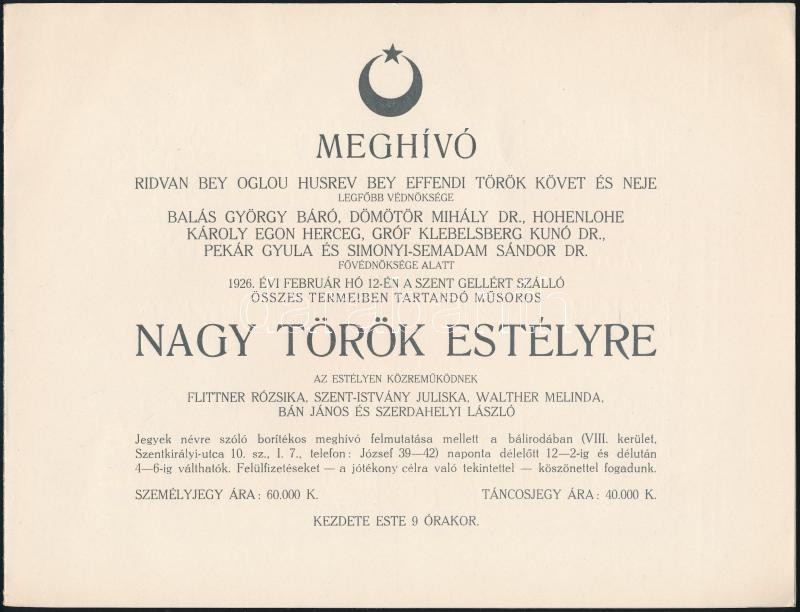 MEGHÍVÓ

RIDVAN BEY OGLOU HUSREV BEY EFFENDI TÖRÖK KÖVET ÉS NEJE
LEGFŐBB VÉDNÖKSÉGE
BALÁS GYÖRGY BÁRÓ, DÖMÖTÖR MIHÁLY DR., HOHENLOHE KÁROLY EGON HERCEG, GRÓF KLEBELSBERG KUNÓ DR., PEKÁR GYULA ÉS SIMONYI-SEMADAM SÁNDOR DR.
FŐVÉDNÖKSÉGE ALATT
1926. ÉVI FEBRUÁR HÓ 12-ÉN A SZENT GELLÉRT SZÁLLÓ ÖSSZES TERMEIBEN TARTANDÓ MŰSOROS

NAGY TÖRÖK ESTÉLYRE

AZ ESTÉLYEN KÖZREMŰKÖDNEK
FLITTNER RÓZSIKA, SZENT-ISTVÁNY JULISKA, WALTHER MELINDA, BÁN JÁNOS ÉS SZERDAHELYI LÁSZLÓ

Jegyek névre szóló borítékos meghívó felmutatása mellett a bálirodában (VIII. kerület, Szentkirályi-utca 10. sz., I. 7., telefon: József 39—42) naponta délelőtt 12—2-ig és délután 4—6-ig válthatók. Felülfizetéseket — a jótékony célra való tekintettel — köszönettel fogadunk.

SZEMÉLYJEGY ÁRA: 60.000 K. TÁNCOSJEGY ÁRA: 40.000 K.

KEZDETE ESTE 9 ÓRAKOR.